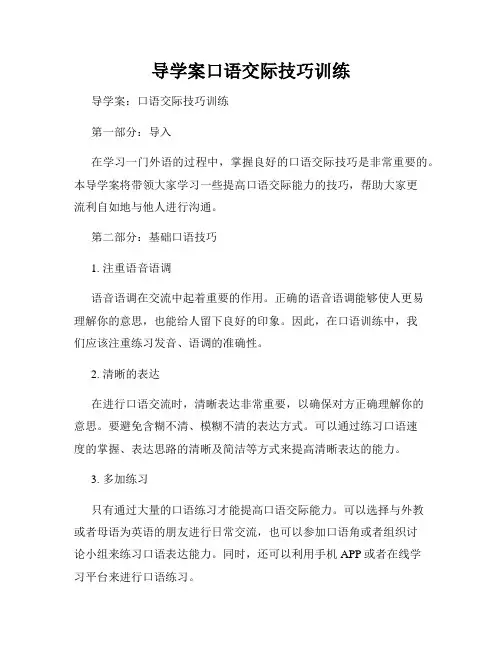 导学案口语交际技巧训练

导学案：口语交际技巧训练

第一部分：导入

在学习一门外语的过程中，掌握良好的口语交际技巧是非常重要的。本导学案将带领大家学习一些提高口语交际能力的技巧，帮助大家更流利自如地与他人进行沟通。

第二部分：基础口语技巧

1. 注重语音语调

语音语调在交流中起着重要的作用。正确的语音语调能够使人更易理解你的意思，也能给人留下良好的印象。因此，在口语训练中，我们应该注重练习发音、语调的准确性。

2. 清晰的表达

在进行口语交流时，清晰表达非常重要，以确保对方正确理解你的意思。要避免含糊不清、模糊不清的表达方式。可以通过练习口语速度的掌握、表达思路的清晰及简洁等方式来提高清晰表达的能力。

3. 多加练习

只有通过大量的口语练习才能提高口语交际能力。可以选择与外教或者母语为英语的朋友进行日常交流，也可以参加口语角或者组织讨论小组来练习口语表达能力。同时，还可以利用手机 APP 或者在线学习平台来进行口语练习。